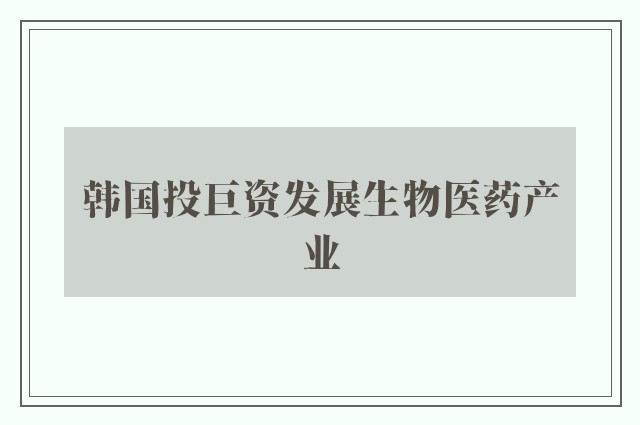 韩国投巨资发展生物医药产业